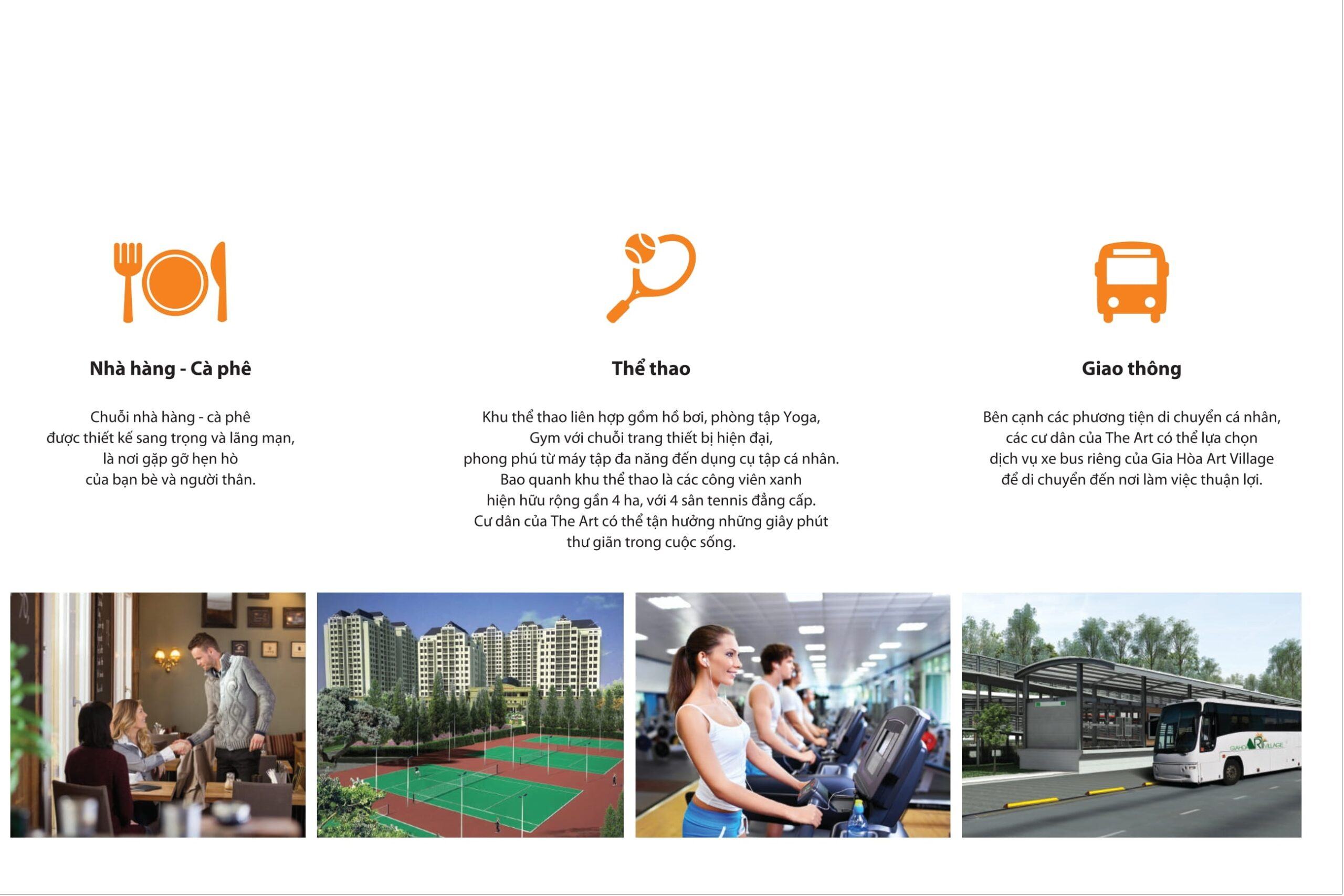 Nhà hàng - Cà phê

Chuỗi nhà hàng - cà phê được thiết kế sang trọng và lãng mạn, là nơi gặp gỡ hẹn hò của bạn bè và người thân.

Thể thao

Khu thể thao liên hợp gồm hồ bơi, phòng tập Yoga, Gym với chuỗi trang thiết bị hiện đại, phong phú từ máy tập đa năng đến dụng cụ tập cá nhân. Bao quanh khu thể thao là các công viên xanh hiện hữu rộng gần 4 ha, với 4 sân tennis đẳng cấp. Cư dân của The Art có thể tận hưởng những giây phút thư giãn trong cuộc sống.

Giao thông

Bên cạnh các phương tiện di chuyển cá nhân, các cư dân của The Art có thể lựa chọn dịch vụ xe bus riêng của Gia Hòa Art Village để di chuyển đến nơi làm việc thuận lợi.

GIAHOA ART VILLAGE